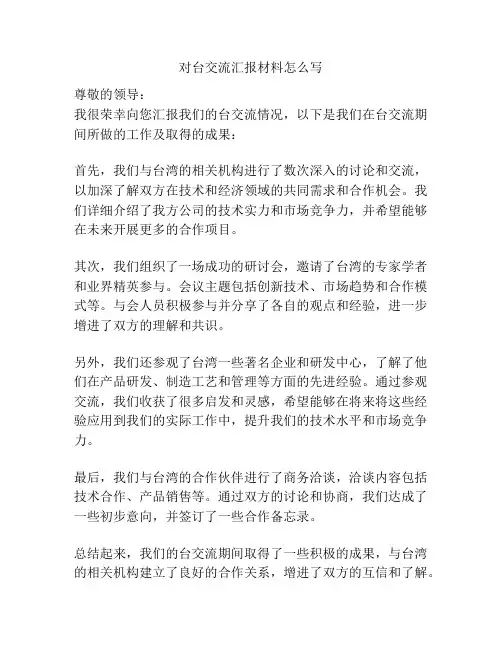 对台交流汇报材料怎么写

尊敬的领导：
我很荣幸向您汇报我们的台交流情况，以下是我们在台交流期间所做的工作及取得的成果：

首先，我们与台湾的相关机构进行了数次深入的讨论和交流，以加深了解双方在技术和经济领域的共同需求和合作机会。我们详细介绍了我方公司的技术实力和市场竞争力，并希望能够在未来开展更多的合作项目。

其次，我们组织了一场成功的研讨会，邀请了台湾的专家学者和业界精英参与。会议主题包括创新技术、市场趋势和合作模式等。与会人员积极参与并分享了各自的观点和经验，进一步增进了双方的理解和共识。

另外，我们还参观了台湾一些著名企业和研发中心，了解了他们在产品研发、制造工艺和管理等方面的先进经验。通过参观交流，我们收获了很多启发和灵感，希望能够在将来将这些经验应用到我们的实际工作中，提升我们的技术水平和市场竞争力。

最后，我们与台湾的合作伙伴进行了商务洽谈，洽谈内容包括技术合作、产品销售等。通过双方的讨论和协商，我们达成了一些初步意向，并签订了一些合作备忘录。

总结起来，我们的台交流期间取得了一些积极的成果，与台湾的相关机构建立了良好的合作关系，增进了双方的互信和了解。